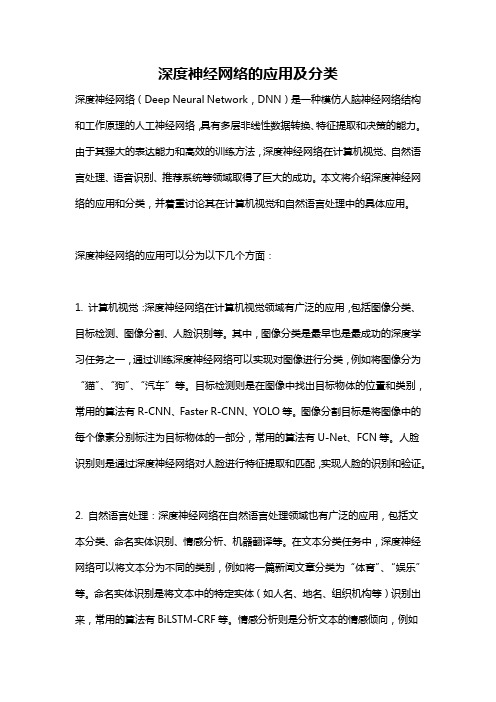 深度神经网络的应用及分类

深度神经网络（Deep Neural Network，DNN）是一种模仿人脑神经网络结构和工作原理的人工神经网络，具有多层非线性数据转换、特征提取和决策的能力。由于其强大的表达能力和高效的训练方法，深度神经网络在计算机视觉、自然语言处理、语音识别、推荐系统等领域取得了巨大的成功。本文将介绍深度神经网络的应用和分类，并着重讨论其在计算机视觉和自然语言处理中的具体应用。

深度神经网络的应用可以分为以下几个方面：

1. 计算机视觉：深度神经网络在计算机视觉领域有广泛的应用，包括图像分类、目标检测、图像分割、人脸识别等。其中，图像分类是最早也是最成功的深度学习任务之一，通过训练深度神经网络可以实现对图像进行分类，例如将图像分为“猫”、“狗”、“汽车”等。目标检测则是在图像中找出目标物体的位置和类别，常用的算法有 R-CNN、Faster R-CNN、YOLO 等。图像分割目标是将图像中的每个像素分别标注为目标物体的一部分，常用的算法有 U-Net、FCN 等。人脸识别则是通过深度神经网络对人脸进行特征提取和匹配，实现人脸的识别和验证。

2. 自然语言处理：深度神经网络在自然语言处理领域也有广泛的应用，包括文本分类、命名实体识别、情感分析、机器翻译等。在文本分类任务中，深度神经网络可以将文本分为不同的类别，例如将一篇新闻文章分类为“体育”、“娱乐”等。命名实体识别是将文本中的特定实体（如人名、地名、组织机构等）识别出来，常用的算法有 BiLSTM-CRF 等。情感分析则是分析文本的情感倾向，例如